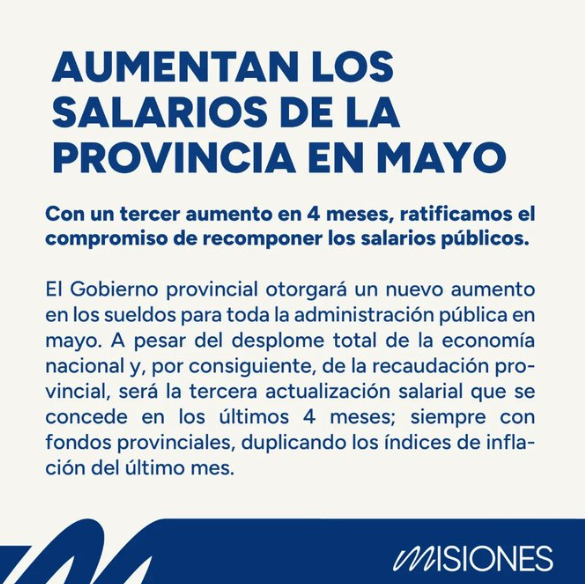 AUMENTAN LOS SALARIOS DE LA PROVINCIA EN MAYO

Con un tercer aumento en 4 meses, ratificamos el compromiso de recomponer los salarios públicos.

El Gobierno provincial otorgará un nuevo aumento en los sueldos para toda la administración pública en mayo. A pesar del desplome total de la economía nacional y, por consiguiente, de la recaudación provincial, será la tercera actualización salarial que se concede en los últimos 4 meses; siempre con fondos provinciales, duplicando los índices de inflación del último mes.

MISIONES